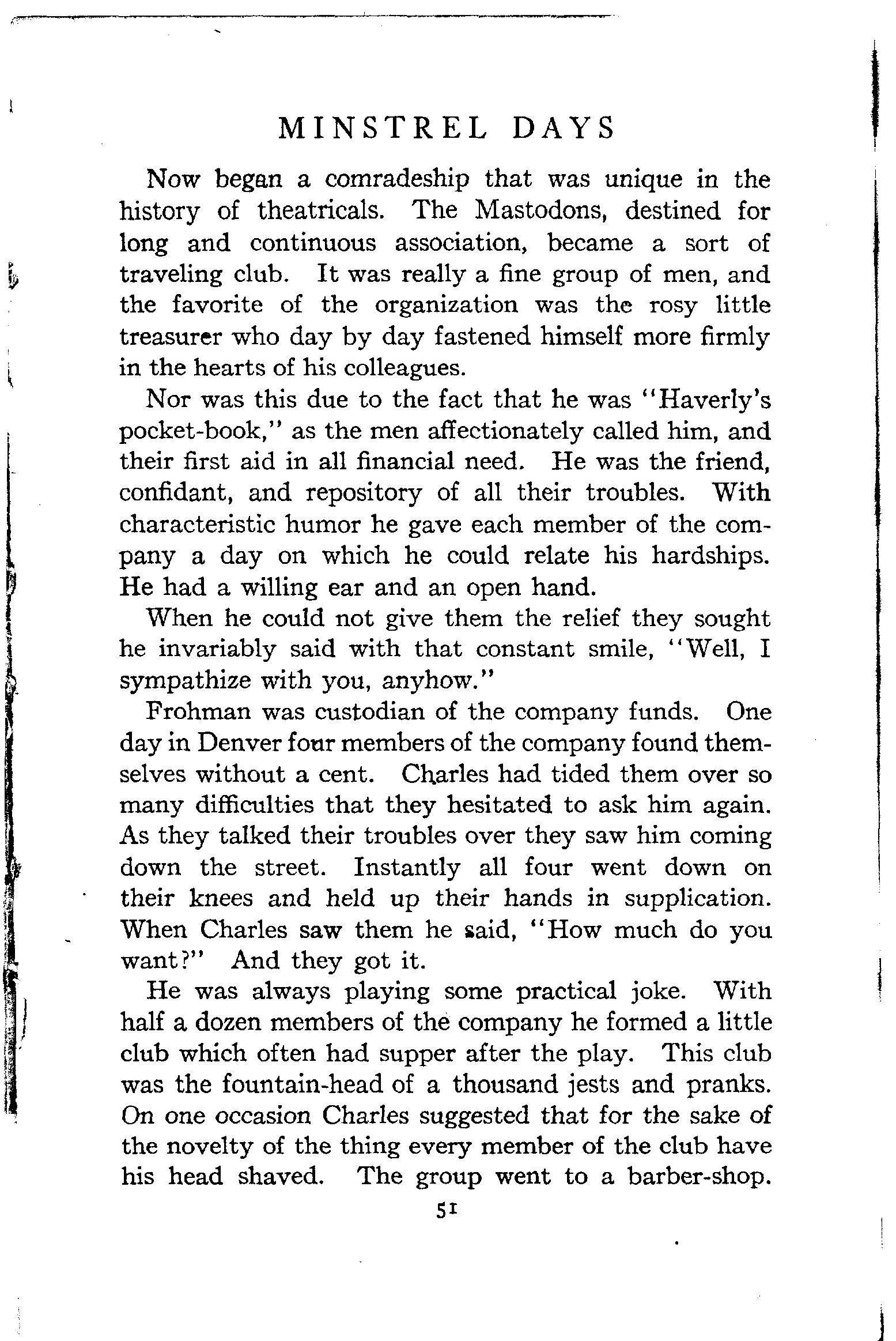 MINSTREL DAYS

Now began a comradeship that was unique in the history of theatricals. The Mastodons, destined for long and continuous association, became a sort of traveling club. It was really a fine group of men, and the favorite of the organization was the rosy little treasurer who day by day fastened himself more firmly in the hearts of his colleagues.

Nor was this due to the fact that he was "Haverly's pocket-book," as the men affectionately called him, and their first aid in all financial need. He was the friend, confidant, and repository of all their troubles. With characteristic humor he gave each member of the company a day on which he could relate his hardships. He had a willing ear and an open hand.

When he could not give them the relief they sought he invariably said with that constant smile, "Well, I sympathize with you, anyhow."

Frohman was custodian of the company funds. One day in Denver four members of the company found themselves without a cent. Charles had tided them over so many difficulties that they hesitated to ask him again. As they talked their troubles over they saw him coming down the street. Instantly all four went down on their knees and held up their hands in supplication. When Charles saw them he said, "How much do you want?" And they got it.

He was always playing some practical joke. With half a dozen members of the company he formed a little club which often had supper after the play. This club was the fountain-head of a thousand jests and pranks. On one occasion Charles suggested that for the sake of the novelty of the thing every member of the club have his head shaved. The group went to a barber-shop.

51